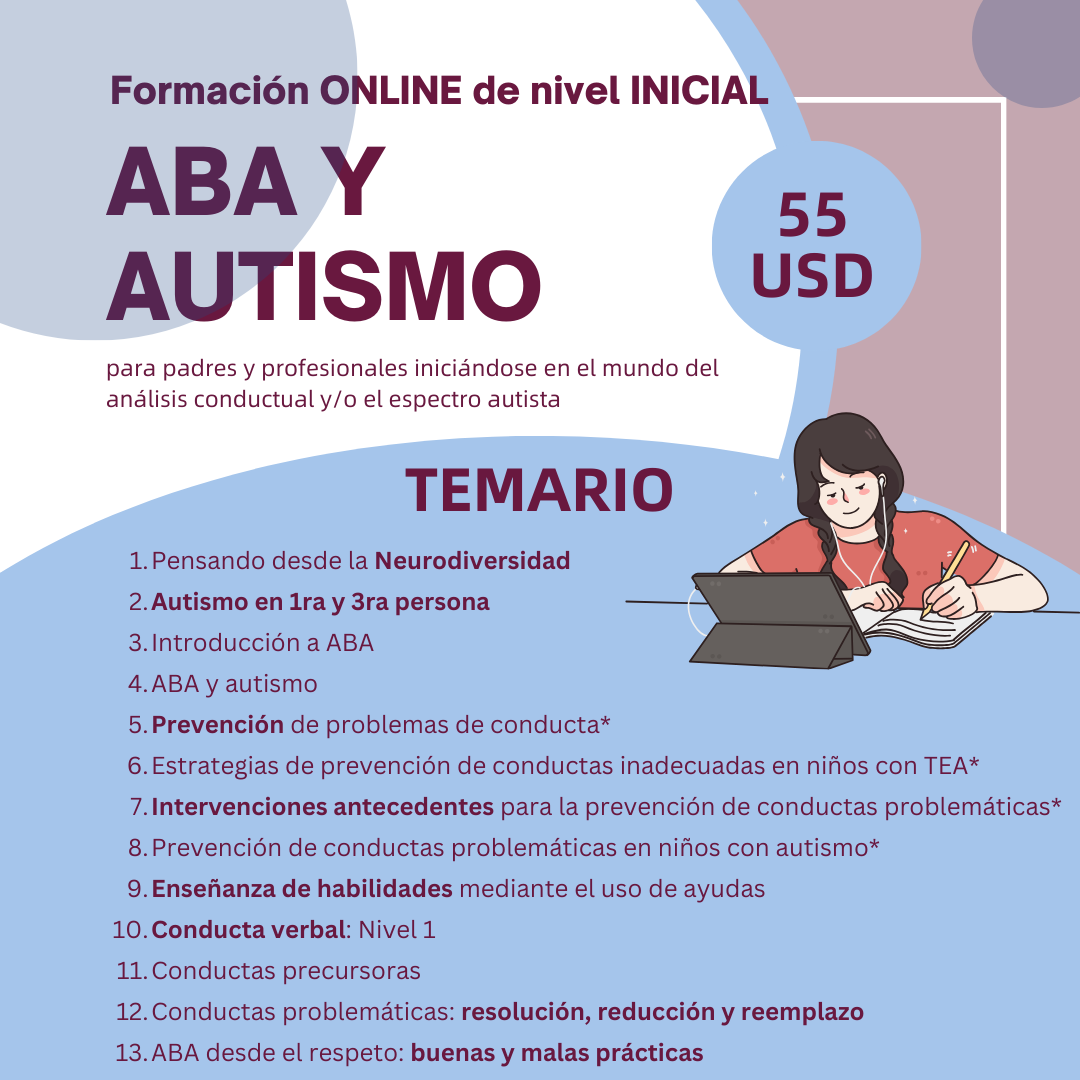 Formación ONLINE de nivel INICIAL

ABA Y AUTISMO

55 USD

para padres y profesionales iniciándose en el mundo del análisis conductual y/o el espectro autista

TEMARIO

1. Pensando desde la Neurodiversidad
2. Autismo en 1ra y 3ra persona
3. Introducción a ABA
4. ABA y autismo
5. Prevención de problemas de conducta*
6. Estrategias de prevención de conductas inadecuadas en niños con TEA*
7. Intervenciones antecedentes para la prevención de conductas problemáticas*
8. Prevención de conductas problemáticas en niños con autismo*
9. Enseñanza de habilidades mediante el uso de ayudas
10. Conducta verbal: Nivel 1
11. Conductas precursoras
12. Conductas problemáticas: resolución, reducción y reemplazo
13. ABA desde el respeto: buenas y malas prácticas